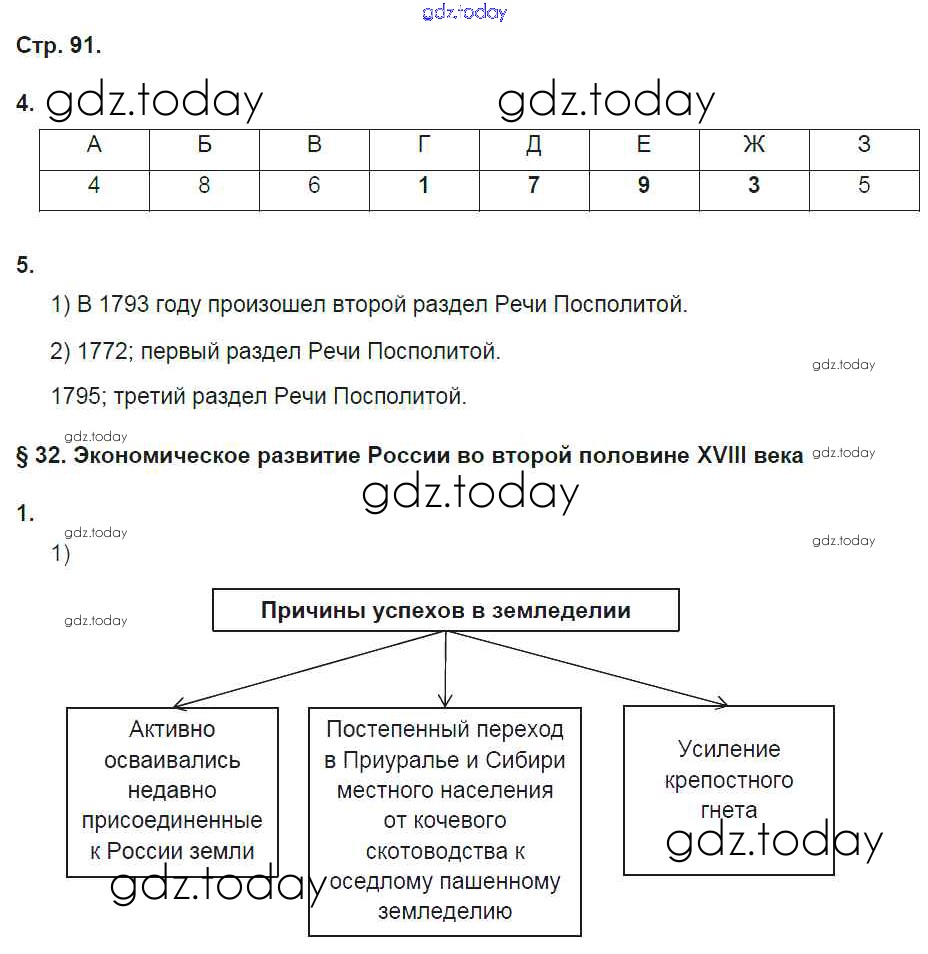 gdz.today

Стр. 91.

4. gdz.today gdz.today

| А | Б | В | Г | Д | Е | Ж | З |
|---|---|---|---|---|---|---|---|
| 4 | 8 | 6 | 1 | 7 | 9 | 3 | 5 |

5.

1) В 1793 году произошел второй раздел Речи Посполитой.

2) 1772; первый раздел Речи Посполитой.

gdz.today

1795; третий раздел Речи Посполитой.

gdz.today

§ 32. Экономическое развитие России во второй половине XVIII века gdz.today

gdz.today

1.

gdz.today

gdz.today

1)

gdz.today

Причины успехов в земледелии

Активно осваивались недавно присоединенные к России земли

Постепенный переход в Приуралье и Сибири местного населения от кочевого скотоводства к оседлому пашенному земледелию

Усиление крепостного гнета

gdz.today

gdz.today